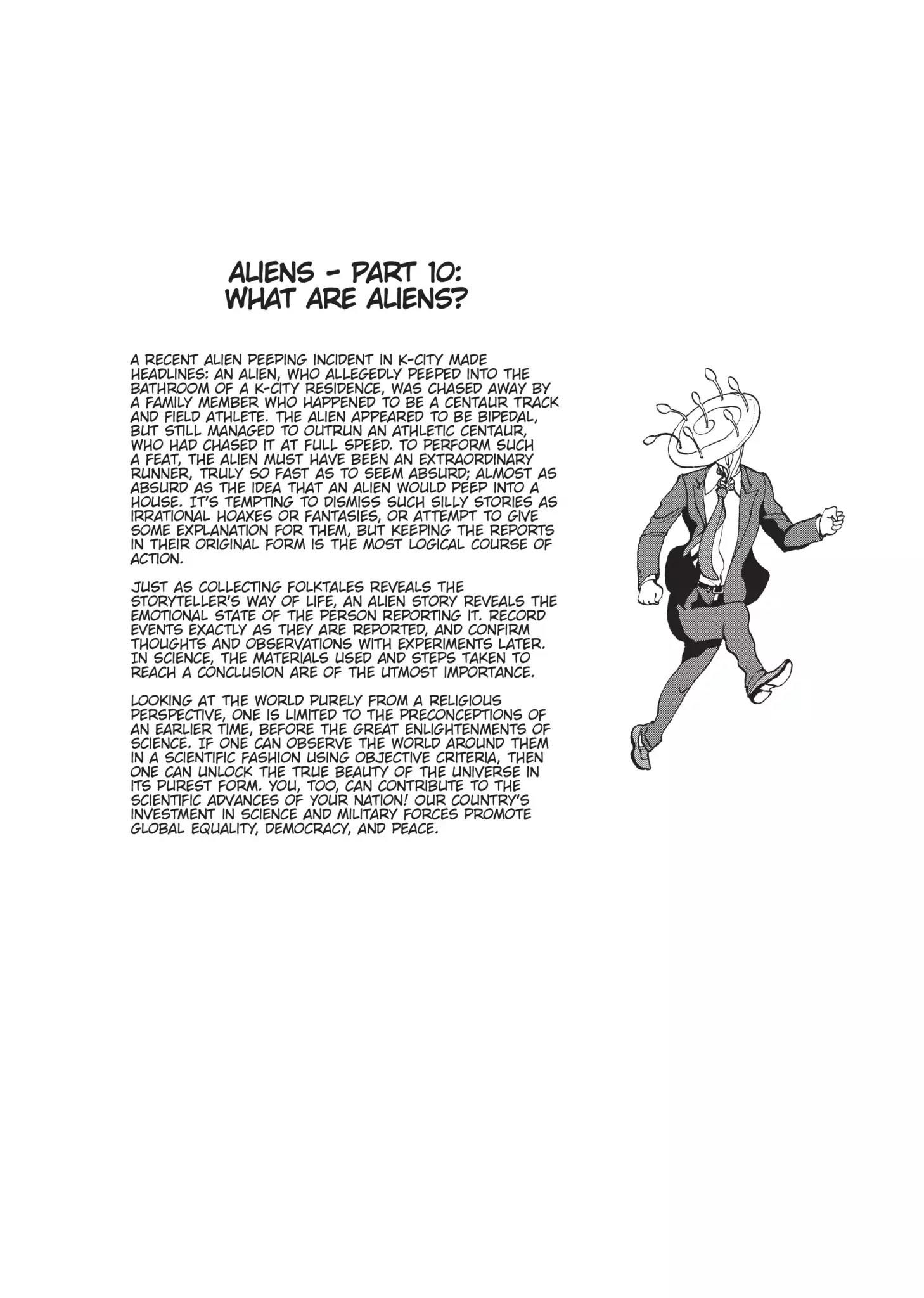 ALIENS - PART 10:
WHAT ARE ALIENS?

A RECENT ALIEN PEEPING INCIDENT IN K-CITY MADE HEADLINES: AN ALIEN, WHO ALLEGEDLY PEEPED INTO THE BATHROOM OF A K-CITY RESIDENCE, WAS CHASED AWAY BY A FAMILY MEMBER WHO HAPPENED TO BE A CENTAUR TRACK AND FIELD ATHLETE. THE ALIEN APPEARED TO BE BIPEDAL, BUT STILL MANAGED TO OUTRUN AN ATHLETIC CENTAUR, WHO HAD CHASED IT AT FULL SPEED. TO PERFORM SUCH A FEAT, THE ALIEN MUST HAVE BEEN AN EXTRAORDINARY RUNNER, TRULY SO FAST AS TO SEEM ABSURD; ALMOST AS ABSURD AS THE IDEA THAT AN ALIEN WOULD PEEP INTO A HOUSE. IT'S TEMPTING TO DISMISS SUCH SILLY STORIES AS IRRATIONAL HOAXES OR FANTASIES, OR ATTEMPT TO GIVE SOME EXPLANATION FOR THEM, BUT KEEPING THE REPORTS IN THEIR ORIGINAL FORM IS THE MOST LOGICAL COURSE OF ACTION.

JUST AS COLLECTING FOLKTALES REVEALS THE STORYTELLER'S WAY OF LIFE, AN ALIEN STORY REVEALS THE EMOTIONAL STATE OF THE PERSON REPORTING IT. RECORD EVENTS EXACTLY AS THEY ARE REPORTED, AND CONFIRM THOUGHTS AND OBSERVATIONS WITH EXPERIMENTS LATER. IN SCIENCE, THE MATERIALS USED AND STEPS TAKEN TO REACH A CONCLUSION ARE OF THE UTMOST IMPORTANCE.

LOOKING AT THE WORLD PURELY FROM A RELIGIOUS PERSPECTIVE, ONE IS LIMITED TO THE PRECONCEPTIONS OF AN EARLIER TIME, BEFORE THE GREAT ENLIGHTENMENTS OF SCIENCE. IF ONE CAN OBSERVE THE WORLD AROUND THEM IN A SCIENTIFIC FASHION USING OBJECTIVE CRITERIA, THEN ONE CAN UNLOCK THE TRUE BEAUTY OF THE UNIVERSE IN ITS PUREST FORM. YOU, TOO, CAN CONTRIBUTE TO THE SCIENTIFIC ADVANCES OF YOUR NATION! OUR COUNTRY'S INVESTMENT IN SCIENCE AND MILITARY FORCES PROMOTE GLOBAL EQUALITY, DEMOCRACY, AND PEACE.